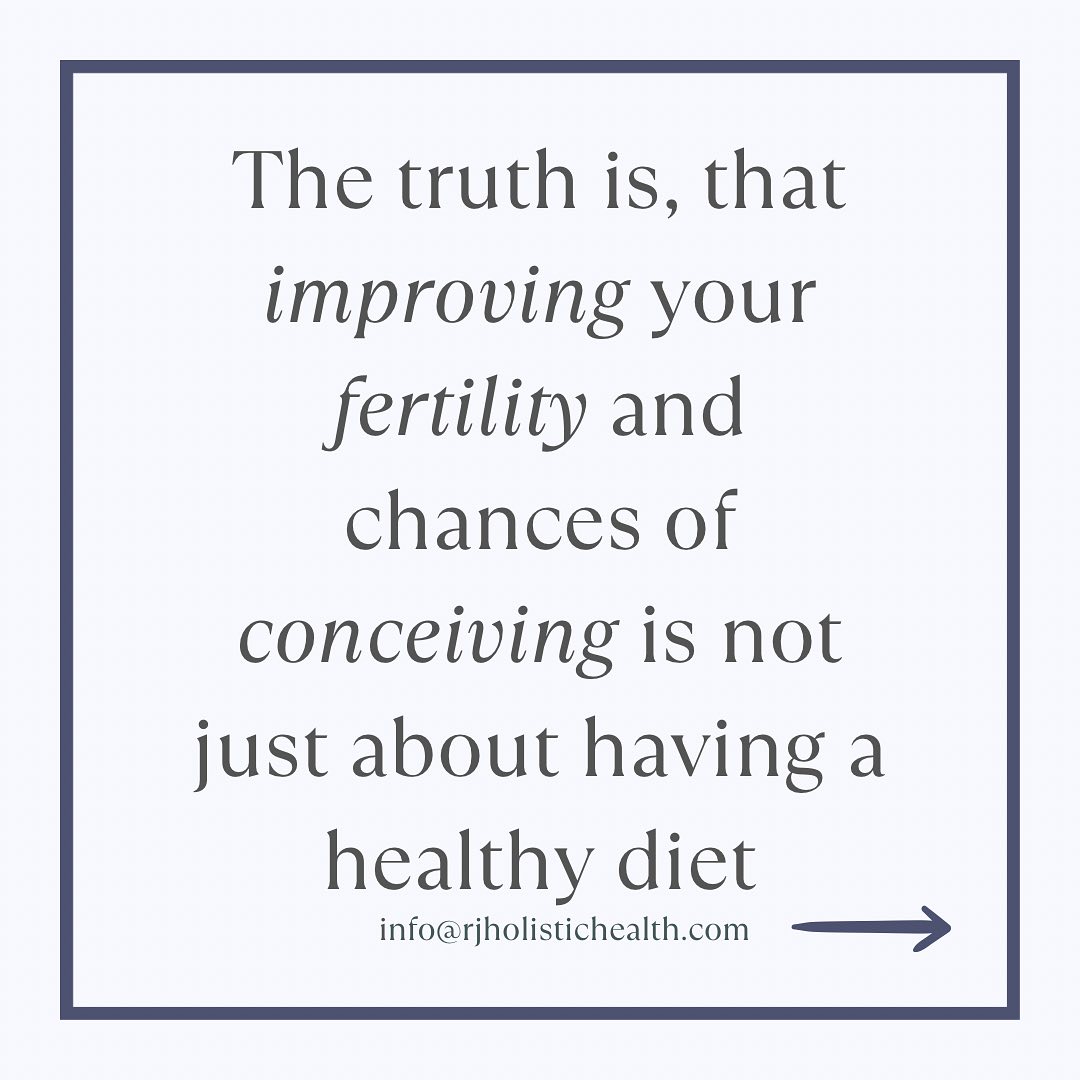 The truth is, that improving your fertility and chances of conceiving is not just about having a healthy diet

info@rjholistichealth.com